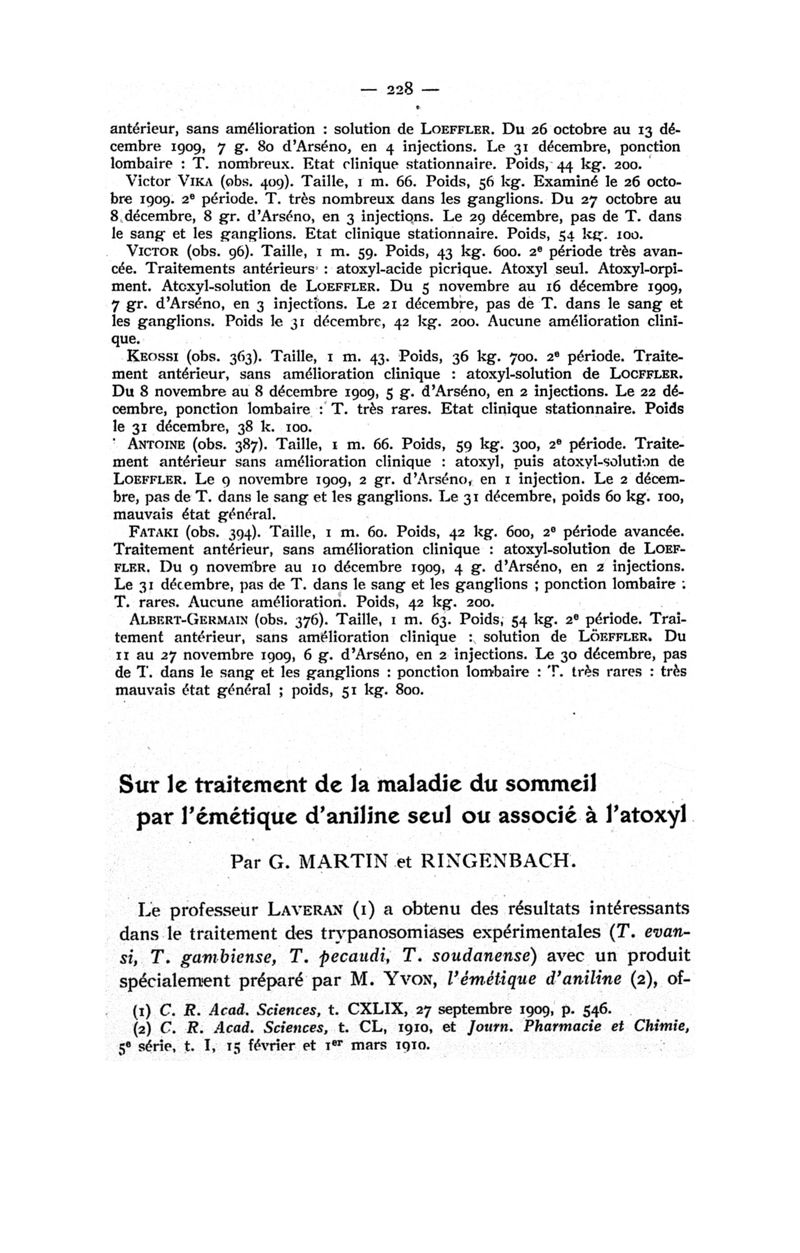 — 228 —

antérieur, sans amélioration : solution de LOEFFLER. Du 26 octobre au 13 décembre 1909, 7 g. 80 d'Arséno, en 4 injections. Le 31 décembre, ponction lombaire : T. nombreux. Etat clinique stationnaire. Poids, 44 kg. 200.

Victor VIKA (obs. 409). Taille, 1 m. 66. Poids, 56 kg. Examiné le 26 octobre 1909. 2e période. T. très nombreux dans les ganglions. Du 27 octobre au 8 décembre, 8 gr. d'Arséno, en 3 injections. Le 29 décembre, pas de T. dans le sang et les ganglions. Etat clinique stationnaire. Poids, 54 kg. 100.

VICTOR (obs. 96). Taille, 1 m. 59. Poids, 43 kg. 600. 2e période très avancée. Traitements antérieurs : atoxyl-acide picrique. Atoxyl seul. Atoxyl-orpiment. Atoxyl-solution de LOEFFLER. Du 5 novembre au 16 décembre 1909, 7 gr. d'Arséno, en 3 injections. Le 21 décembre, pas de T. dans le sang et les ganglions. Poids le 31 décembre, 42 kg. 200. Aucune amélioration clinique.

KEOSSI (obs. 363). Taille, 1 m. 43. Poids, 36 kg. 700. 2e période. Traitement antérieur, sans amélioration clinique : atoxyl-solution de LOCFFLER. Du 8 novembre au 8 décembre 1909, 5 g. d'Arséno, en 2 injections. Le 22 décembre, ponction lombaire : T. très rares. Etat clinique stationnaire. Poids le 31 décembre, 38 k. 100.

ANTOINE (obs. 387). Taille, 1 m. 66. Poids, 59 kg. 300, 2e période. Traitement antérieur sans amélioration clinique : atoxyl, puis atoxyl-solution de LOEFFLER. Le 9 novembre 1909, 2 gr. d'Arséno, en 1 injection. Le 2 décembre, pas de T. dans le sang et les ganglions. Le 31 décembre, poids 60 kg. 100, mauvais état général.

FATAKI (obs. 394). Taille, 1 m. 60. Poids, 42 kg. 600, 2e période avancée. Traitement antérieur, sans amélioration clinique : atoxyl-solution de LOEFFLER. Du 9 novembre au 10 décembre 1909, 4 g. d'Arséno, en 2 injections. Le 31 décembre, pas de T. dans le sang et les ganglions ; ponction lombaire : T. rares. Aucune amélioration. Poids, 42 kg. 200.

ALBERT-GERMAIN (obs. 376). Taille, 1 m. 63. Poids, 54 kg. 2e période. Traitement antérieur, sans amélioration clinique : solution de LÖEFFLER. Du 11 au 27 novembre 1909, 6 g. d'Arséno, en 2 injections. Le 30 décembre, pas de T. dans le sang et les ganglions : ponction lombaire : T. très rares : très mauvais état général ; poids, 51 kg. 800.

Sur le traitement de la maladie du sommeil par l'émétique d'aniline seul ou associé à l'atoxyl

Par G. MARTIN et RINGENBACH.

Le professeur LAVERAN (1) a obtenu des résultats intéressants dans le traitement des trypanosomiases expérimentales (T. evansi, T. gambiense, T. pecaudi, T. soudanense) avec un produit spécialement préparé par M. YVON, l'émétique d'aniline (2), of-

(1) C. R. Acad. Sciences, t. CXLIX, 27 septembre 1909, p. 546.
(2) C. R. Acad. Sciences, t. CL, 1910, et Journ. Pharmacie et Chimie, 5e série, t. I, 15 février et 1er mars 1910.